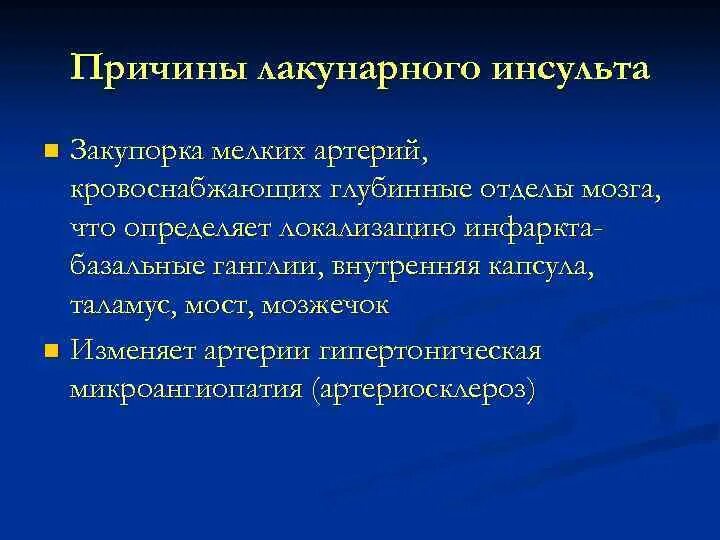 Причины лакунарного инсульта

Закупорка мелких артерий, кровоснабжающих глубинные отделы мозга, что определяет локализацию инфаркта-базальные ганглии, внутренняя капсула, таламус, мост, мозжечок

Изменяет артерии гипертоническая микроангиопатия (артериосклероз)